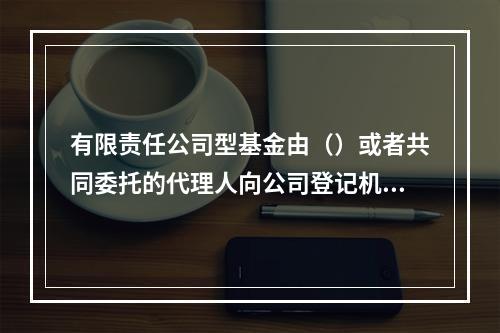 有限责任公司型基金由（）或者共同委托的代理人向公司登记机...